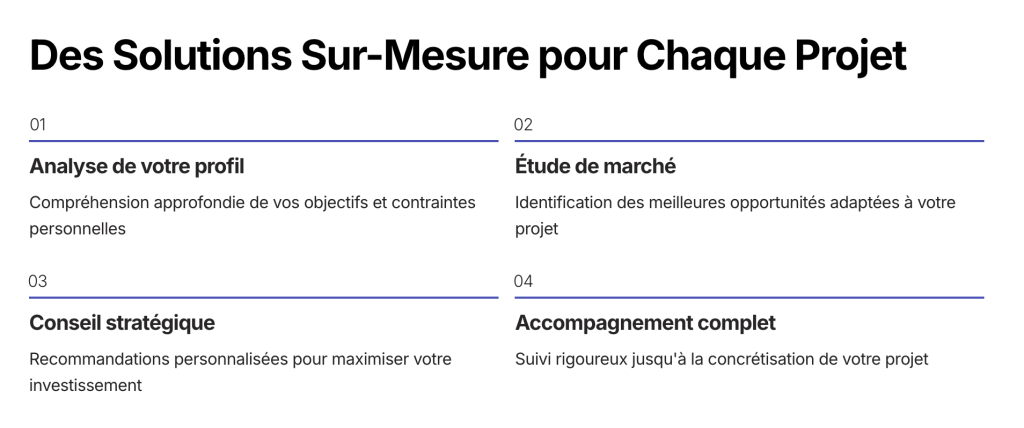 Des Solutions Sur-Mesure pour Chaque Projet

01

Analyse de votre profil

Compréhension approfondie de vos objectifs et contraintes personnelles

02

Étude de marché

Identification des meilleures opportunités adaptées à votre projet

03

Conseil stratégique

Recommandations personnalisées pour maximiser votre investissement

04

Accompagnement complet

Suivi rigoureux jusqu'à la concrétisation de votre projet